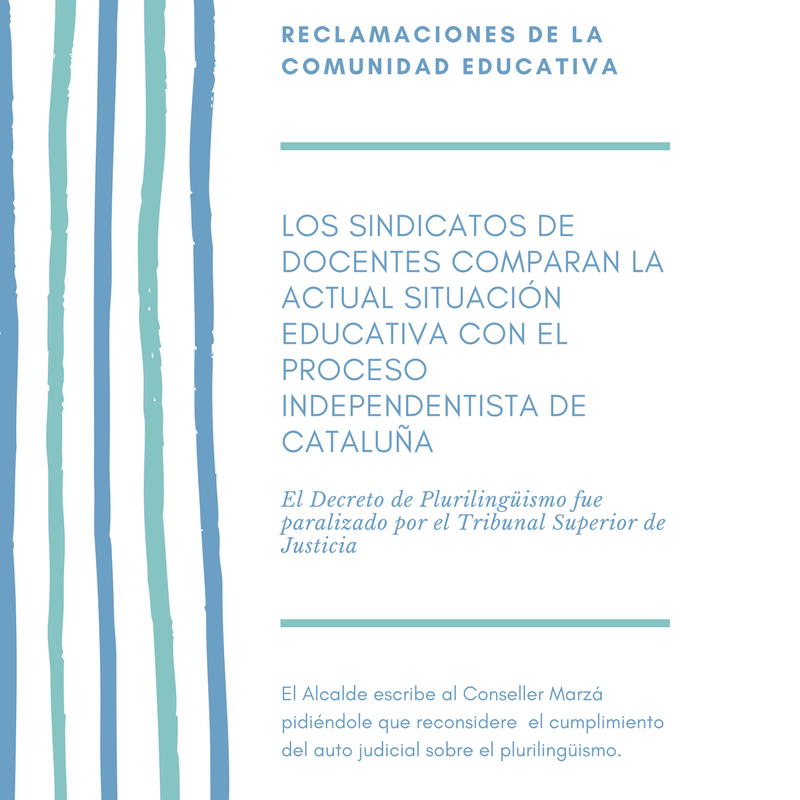 RECLAMACIONES DE LA COMUNIDAD EDUCATIVA

LOS SINDICATOS DE DOCENTES COMPARAN LA ACTUAL SITUACIÓN EDUCATIVA CON EL PROCESO INDEPENDENTISTA DE CATALUÑA

El Decreto de Plurilingüismo fue paralizado por el Tribunal Superior de Justicia

El Alcalde escribe al Conseller Marzá pidiéndole que reconsidere el cumplimiento del auto judicial sobre el plurilingüismo.